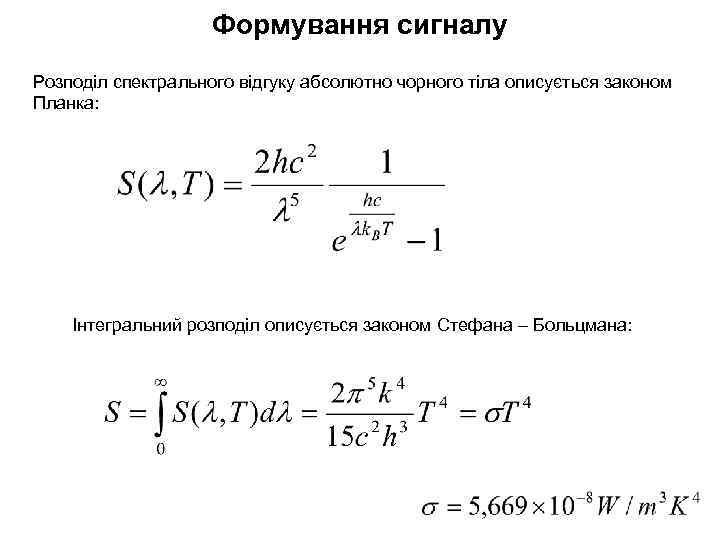 Формування сигналу

Розподіл спектрального відгуку абсолютно чорного тіла описується законом Планка:

$S(\lambda,T)=\frac{2hc^2}{\lambda^5}\frac{1}{e^{\frac{hc}{\lambda k_B T}}-1}$

Інтегральний розподіл описується законом Стефана – Больцмана:

$S=\int_0^\infty S(\lambda,T)d\lambda=\frac{2\pi^5k^4}{15c^2h^3}T^4=\sigma T^4$

$\sigma=5,669\times10^{-8}W/m^3K^4$